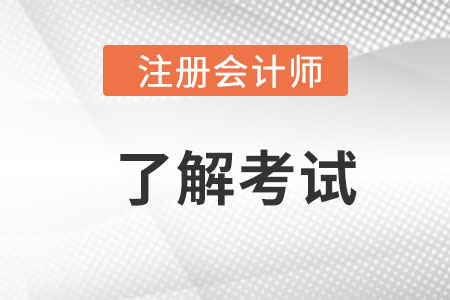 注册会计师

了解考试